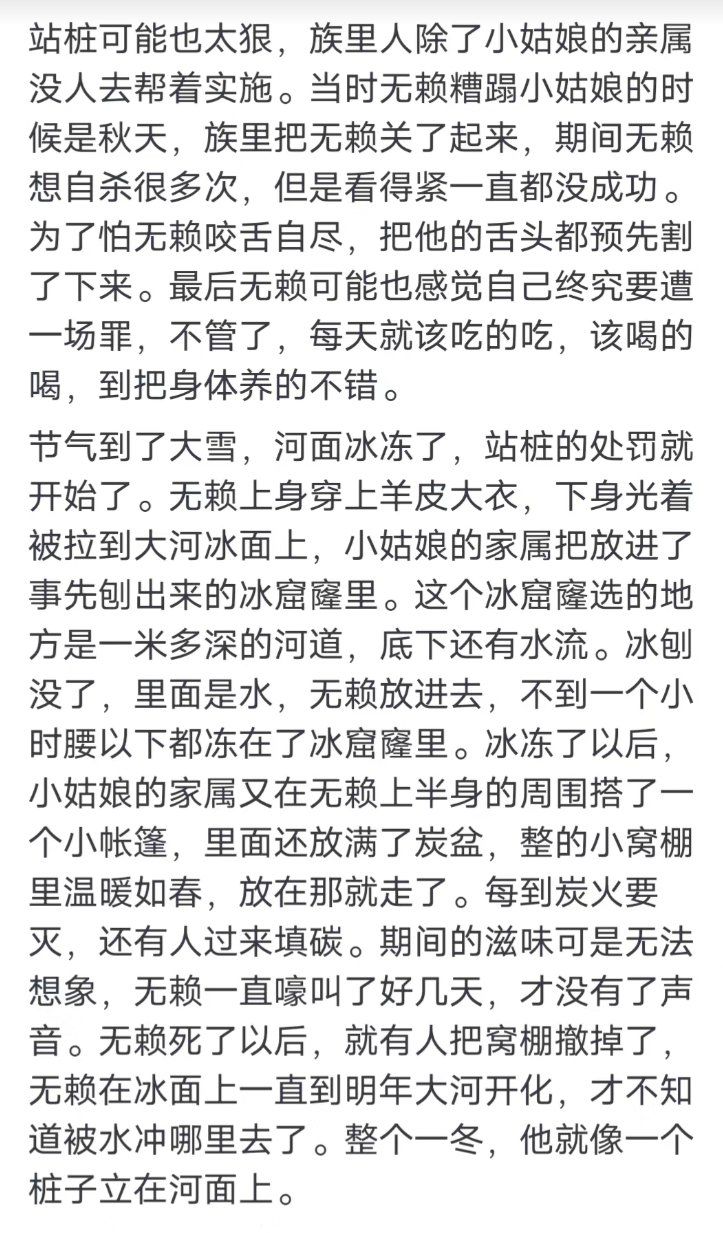 站桩可能也太狠，族里人除了小姑娘的亲属没人去帮着实施。当时无赖糟蹋小姑娘的时候是秋天，族里把无赖关了起来，期间无赖想自杀很多次，但是看得紧一直都没成功。为了怕无赖咬舌自尽，把他的舌头都预先割了下来。最后无赖可能也感觉自己终究要遭一场罪，不管了，每天就该吃的吃，该喝的喝，到把身体养的不错。

节气到了大雪，河面冰冻了，站桩的处罚就开始了。无赖上身穿上羊皮大衣，下身光着被拉到大河冰面上，小姑娘的家属把放进了事先刨出来的冰窟窿里。这个冰窟窿选的地方是一米多深的河道，底下还有水流。冰刨没了，里面是水，无赖放进去，不到一个小时腰以下都冻在了冰窟窿里。冰冻了以后，小姑娘的家属又在无赖上半身的周围搭了一个小帐篷，里面还放满了炭盆，整的小窝棚里温暖如春，放在那就走了。每到炭火要灭，还有人过来填碳。期间的滋味可是无法想象，无赖一直嚎叫了好几天，才没有了声音。无赖死了以后，就有人把窝棚撤掉了，无赖在冰面上一直到明年大河开化，才不知道被水冲哪里去了。整个一冬，他就像一个桩子立在河面上。